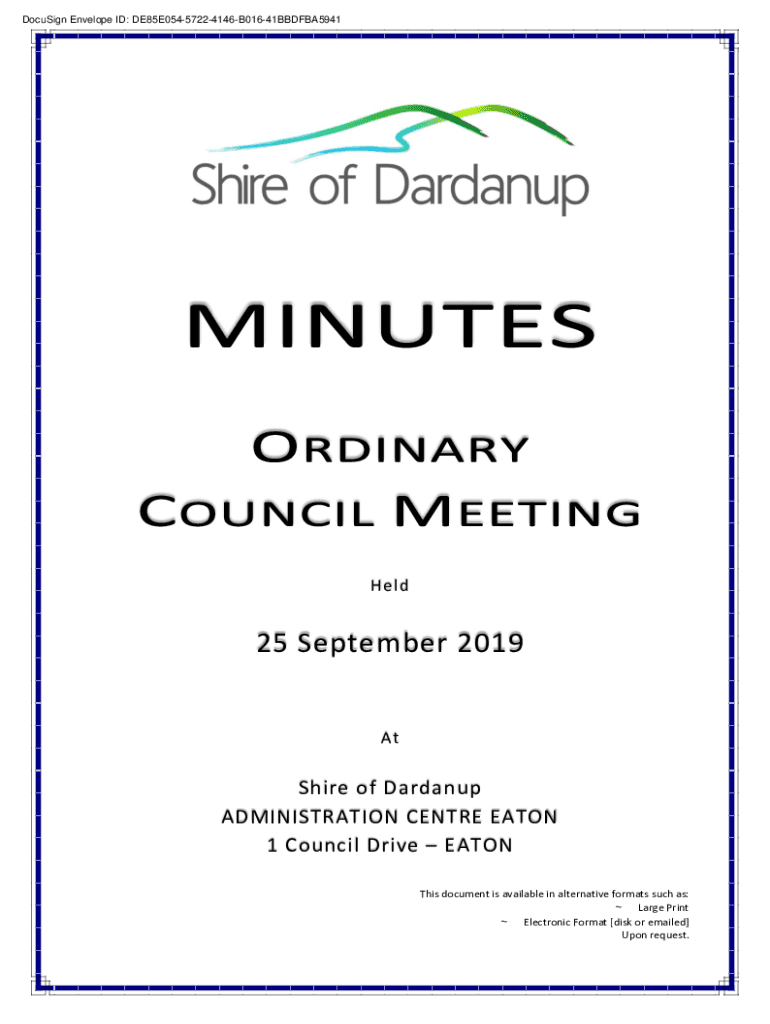 DocuSign Envelope ID: DE85E054-5722-4146-B016-41BBDFBA5941

Shire of Dardanup

MINUTES

ORDINARY
COUNCIL MEETING

Held

25 September 2019

At

Shire of Dardanup
ADMINISTRATION CENTRE EATON
1 Council Drive – EATON

This document is available in alternative formats such as:
~ Large Print
~ Electronic Format [disk or emailed]
Upon request.